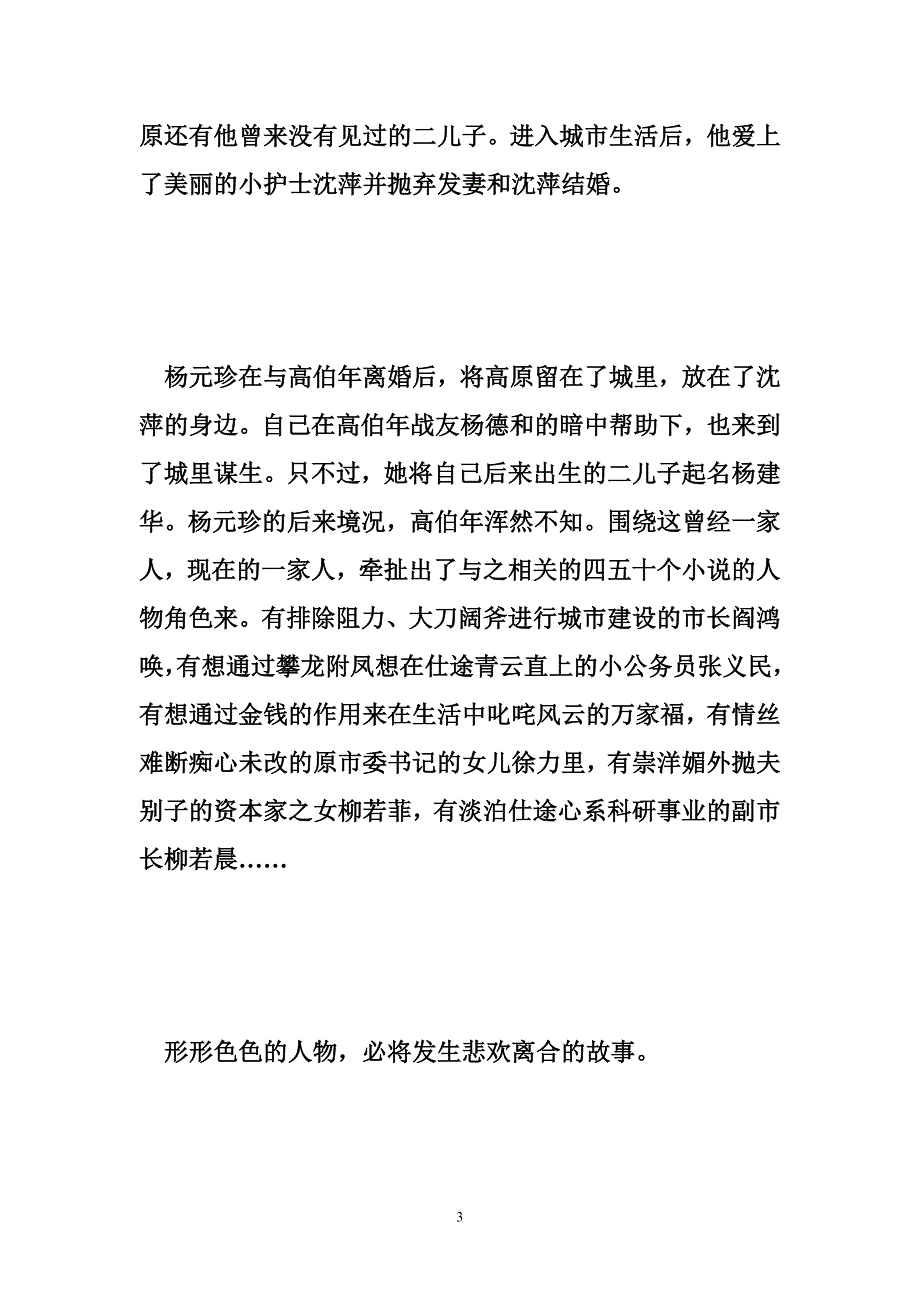 原还有他曾来没有见过的二儿子。进入城市生活后，他爱上了美丽的小护士沈萍并抛弃发妻和沈萍结婚。

杨元珍在与高伯年离婚后，将高原留在了城里，放在了沈萍的身边。自己在高伯年战友杨德和的暗中帮助下，也来到了城里谋生。只不过，她将自己后来出生的二儿子起名杨建华。杨元珍的后来境况，高伯年浑然不知。围绕这曾经一家人，现在的一家人，牵扯出了与之相关的四五十个小说的人物角色来。有排除阻力、大刀阔斧进行城市建设的市长阎鸿唤，有想通过攀龙附凤想在仕途青云直上的小公务员张义民，有想通过金钱的作用来在生活中叱咤风云的万家福，有情丝难断痴心未改的原市委书记的女儿徐力里，有崇洋媚外抛夫别子的资本家之女柳若菲，有淡泊仕途心系科研事业的副市长柳若晨……

形形色色的人物，必将发生悲欢离合的故事。

3